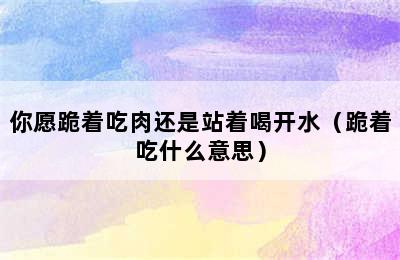 你愿跪着吃肉还是站着喝开水（跪着吃什么意思）